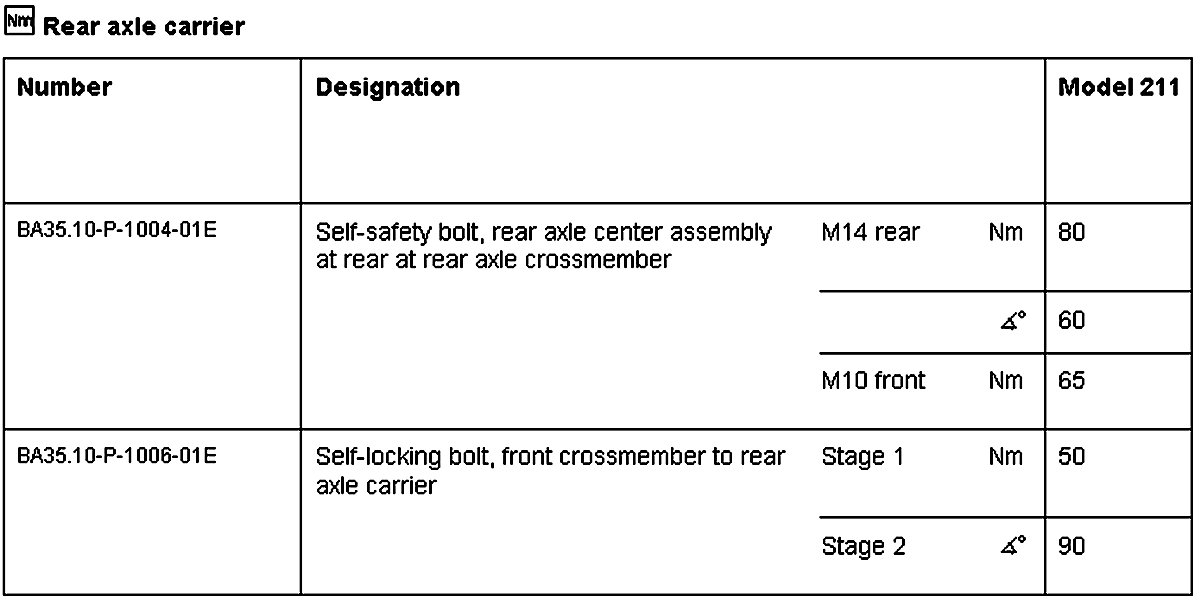 Nm Rear axle carrier

| Number | Designation | | | Model 211 |
|---|---|---|---|---|
| BA35.10-P-1004-01E | Self-safety bolt, rear axle center assembly at rear at rear axle crossmember | M14 rear | Nm | 80 |
| | | | ∡° | 60 |
| | | M10 front | Nm | 65 |
| BA35.10-P-1006-01E | Self-locking bolt, front crossmember to rear axle carrier | Stage 1 | Nm | 50 |
| | | Stage 2 | ∡° | 90 |